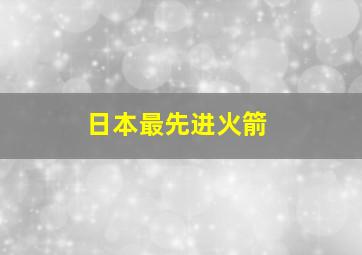 日本最先进火箭